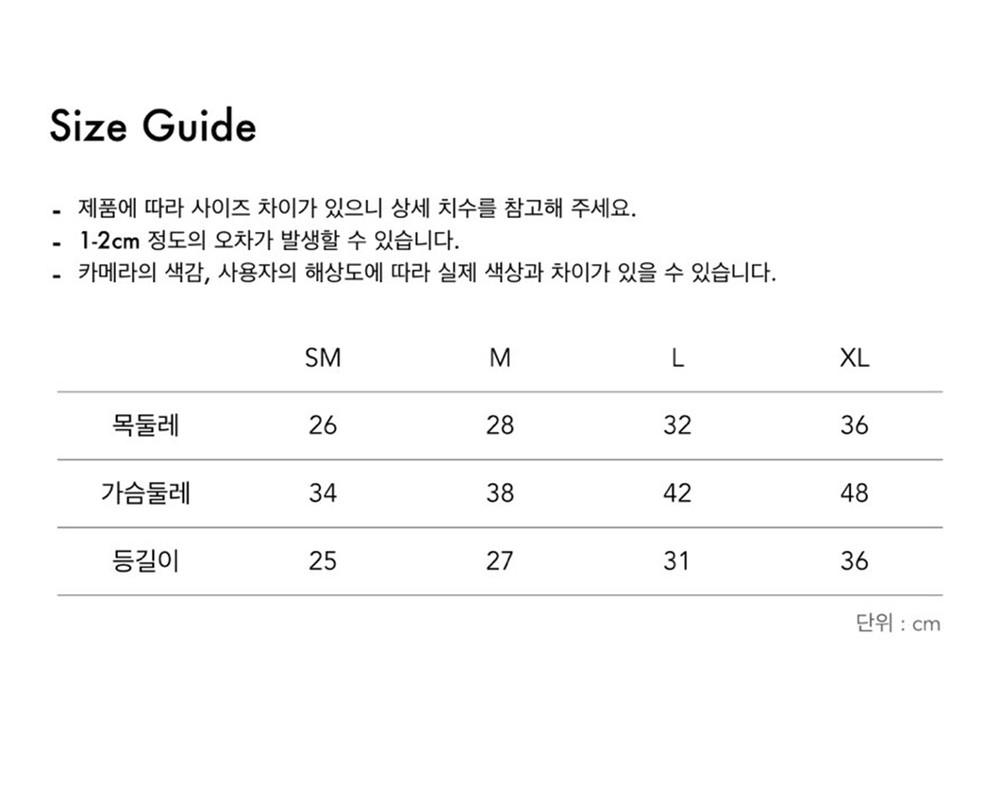 Size Guide

- 제품에 따라 사이즈 차이가 있으니 상세 치수를 참고해 주세요.
- 1-2cm 정도의 오차가 발생할 수 있습니다.
- 카메라의 색감, 사용자의 해상도에 따라 실제 색상과 차이가 있을 수 있습니다.

| | SM | M | L | XL |
|---|---|---|---|---|
| 목둘레 | 26 | 28 | 32 | 36 |
| 가슴둘레 | 34 | 38 | 42 | 48 |
| 등길이 | 25 | 27 | 31 | 36 |

단위 : cm